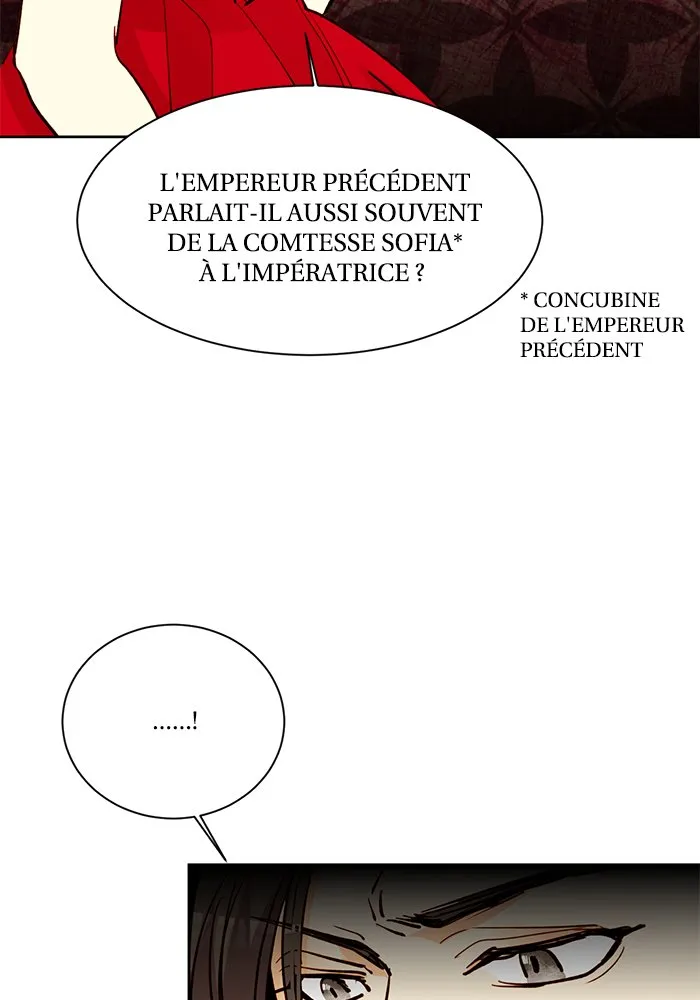 L'EMPEREUR PRÉCÉDENT PARLAIT-IL AUSSI SOUVENT DE LA COMTESSE SOFIA* À L'IMPÉRATRICE ?

* CONCUBINE DE L'EMPEREUR PRÉCÉDENT

......!